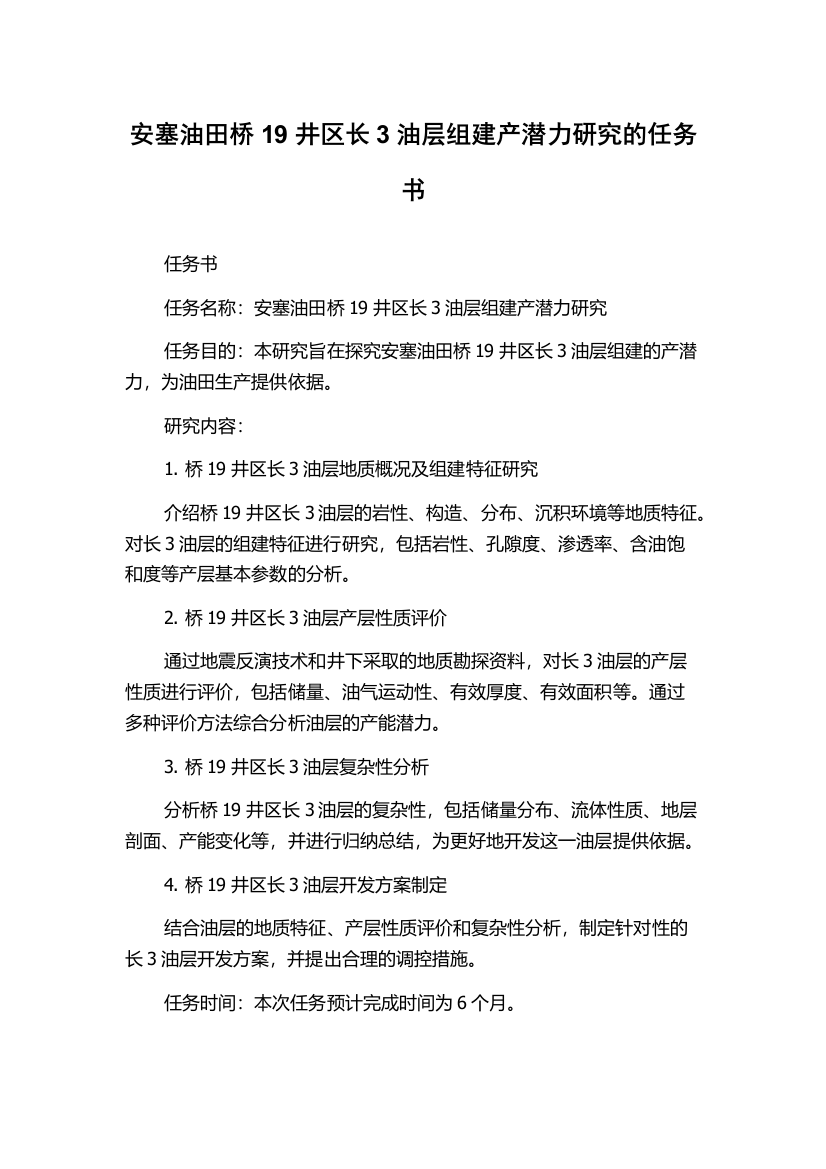 安塞油田桥 19 井区长 3 油层组建产潜力研究的任务书

任务书

任务名称：安塞油田桥 19 井区长 3 油层组建产潜力研究

任务目的：本研究旨在探究安塞油田桥 19 井区长 3 油层组建的产潜力，为油田生产提供依据。

研究内容：

1. 桥 19 井区长 3 油层地质概况及组建特征研究

介绍桥 19 井区长 3 油层的岩性、构造、分布、沉积环境等地质特征。对长 3 油层的组建特征进行研究，包括岩性、孔隙度、渗透率、含油饱和度等产层基本参数的分析。

2. 桥 19 井区长 3 油层产层性质评价

通过地震反演技术和井下采取的地质勘探资料，对长 3 油层的产层性质进行评价，包括储量、油气运动性、有效厚度、有效面积等。通过多种评价方法综合分析油层的产能潜力。

3. 桥 19 井区长 3 油层复杂性分析

分析桥 19 井区长 3 油层的复杂性，包括储量分布、流体性质、地层剖面、产能变化等，并进行归纳总结，为更好地开发这一油层提供依据。

4. 桥 19 井区长 3 油层开发方案制定

结合油层的地质特征、产层性质评价和复杂性分析，制定针对性的长 3 油层开发方案，并提出合理的调控措施。

任务时间：本次任务预计完成时间为 6 个月。